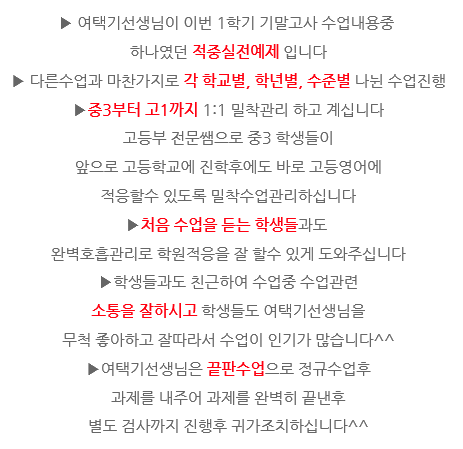 ▶ 여택기선생님이 이번 1학기 기말고사 수업내용중

하나였던 적중실전예제 입니다

▶ 다른수업과 마찬가지로 각 학교별, 학년별, 수준별 나뉜 수업진행

▶중3부터 고1까지 1:1 밀착관리 하고 계십니다

고등부 전문쌤으로 중3 학생들이

앞으로 고등학교에 진학후에도 바로 고등영어에

적응할수 있도록 밀착수업관리하십니다

▶처음 수업을 듣는 학생들과도

완벽호흡관리로 학원적응을 잘 할수 있게 도와주십니다

▶학생들과도 친근하여 수업중 수업관련

소통을 잘하시고 학생들도 여택기선생님을

무척 좋아하고 잘따라서 수업이 인기가 많습니다^^

▶여택기선생님은 끝판수업으로 정규수업후

과제를 내주어 과제를 완벽히 끝낸후

별도 검사까지 진행후 귀가조치하십니다^^